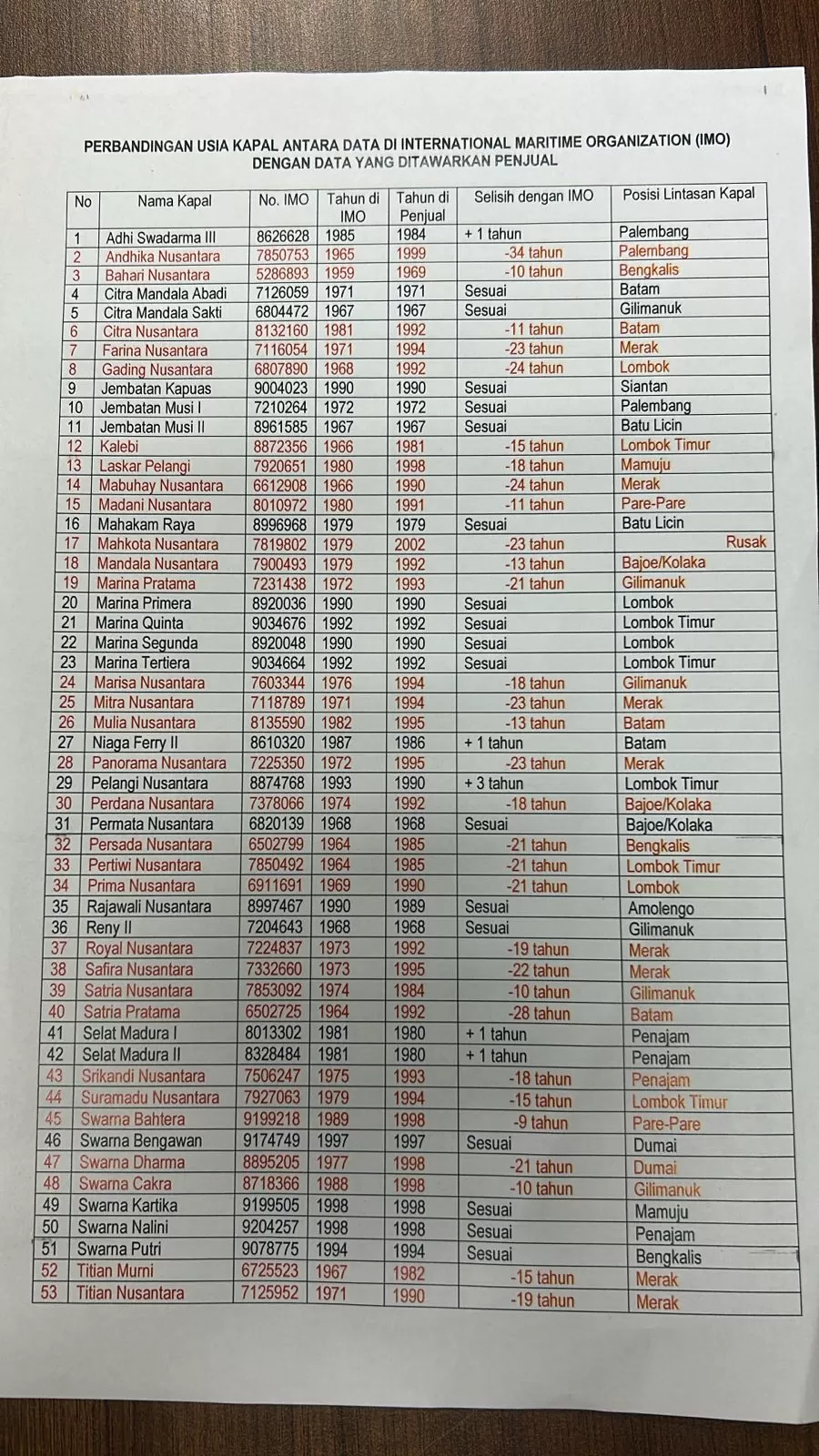 PERBANDINGAN USIA KAPAL ANTARA DATA DI INTERNATIONAL MARITIME ORGANIZATION (IMO) DENGAN DATA YANG DITAWARKAN PENJUAL

| No | Nama Kapal | No. IMO | Tahun di IMO | Tahun di Penjual | Selisih dengan IMO | Posisi Lintasan Kapal |
|---|---|---|---|---|---|---|
| 1 | Adhi Swadarma III | 8626628 | 1985 | 1984 | + 1 tahun | Palembang |
| 2 | Andhika Nusantara | 7850753 | 1965 | 1999 | -34 tahun | Palembang |
| 3 | Bahari Nusantara | 5286893 | 1959 | 1969 | -10 tahun | Bengkalis |
| 4 | Citra Mandala Abadi | 7126059 | 1971 | 1971 | Sesuai | Batam |
| 5 | Citra Mandala Sakti | 6804472 | 1967 | 1967 | Sesuai | Gilimanuk |
| 6 | Citra Nusantara | 8132160 | 1981 | 1992 | -11 tahun | Batam |
| 7 | Farina Nusantara | 7116054 | 1971 | 1994 | -23 tahun | Merak |
| 8 | Gading Nusantara | 6807890 | 1968 | 1992 | -24 tahun | Lombok |
| 9 | Jembatan Kapuas | 9004023 | 1990 | 1990 | Sesuai | Siantan |
| 10 | Jembatan Musi I | 7210264 | 1972 | 1972 | Sesuai | Palembang |
| 11 | Jembatan Musi II | 8961585 | 1967 | 1967 | Sesuai | Batu Licin |
| 12 | Kalebi | 8872356 | 1966 | 1981 | -15 tahun | Lombok Timur |
| 13 | Laskar Pelangi | 7920651 | 1980 | 1998 | -18 tahun | Mamuju |
| 14 | Mabuhay Nusantara | 6612908 | 1966 | 1990 | -24 tahun | Merak |
| 15 | Madani Nusantara | 8010972 | 1980 | 1991 | -11 tahun | Pare-Pare |
| 16 | Mahakam Raya | 8996968 | 1979 | 1979 | Sesuai | Batu Licin |
| 17 | Mahkota Nusantara | 7819802 | 1979 | 2002 | -23 tahun | Rusak |
| 18 | Mandala Nusantara | 7900493 | 1979 | 1992 | -13 tahun | Bajoe/Kolaka |
| 19 | Marina Pratama | 7231438 | 1972 | 1993 | -21 tahun | Gilimanuk |
| 20 | Marina Primera | 8920036 | 1990 | 1990 | Sesuai | Lombok |
| 21 | Marina Quinta | 9034676 | 1992 | 1992 | Sesuai | Lombok Timur |
| 22 | Marina Segunda | 8920048 | 1990 | 1990 | Sesuai | Lombok |
| 23 | Marina Tertiera | 9034664 | 1992 | 1992 | Sesuai | Lombok Timur |
| 24 | Marisa Nusantara | 7603344 | 1976 | 1994 | -18 tahun | Gilimanuk |
| 25 | Mitra Nusantara | 7118789 | 1971 | 1994 | -23 tahun | Merak |
| 26 | Mulia Nusantara | 8135590 | 1982 | 1995 | -13 tahun | Batam |
| 27 | Niaga Ferry II | 8610320 | 1987 | 1986 | + 1 tahun | Batam |
| 28 | Panorama Nusantara | 7225350 | 1972 | 1995 | -23 tahun | Merak |
| 29 | Pelangi Nusantara | 8874768 | 1993 | 1990 | + 3 tahun | Lombok Timur |
| 30 | Perdana Nusantara | 7378066 | 1974 | 1992 | -18 tahun | Bajoe/Kolaka |
| 31 | Permata Nusantara | 6820139 | 1968 | 1968 | Sesuai | Bajoe/Kolaka |
| 32 | Persada Nusantara | 6502799 | 1964 | 1985 | -21 tahun | Bengkalis |
| 33 | Pertiwi Nusantara | 7850492 | 1964 | 1985 | -21 tahun | Lombok Timur |
| 34 | Prima Nusantara | 6911691 | 1969 | 1990 | -21 tahun | Lombok |
| 35 | Rajawali Nusantara | 8997467 | 1990 | 1989 | Sesuai | Amolengo |
| 36 | Reny II | 7204643 | 1968 | 1968 | Sesuai | Gilimanuk |
| 37 | Royal Nusantara | 7224837 | 1973 | 1992 | -19 tahun | Merak |
| 38 | Safira Nusantara | 7332660 | 1973 | 1995 | -22 tahun | Merak |
| 39 | Satria Nusantara | 7853092 | 1974 | 1984 | -10 tahun | Gilimanuk |
| 40 | Satria Pratama | 6502725 | 1964 | 1992 | -28 tahun | Batam |
| 41 | Selat Madura I | 8013302 | 1981 | 1980 | + 1 tahun | Penajam |
| 42 | Selat Madura II | 8328484 | 1981 | 1980 | + 1 tahun | Penajam |
| 43 | Srikandi Nusantara | 7506247 | 1975 | 1993 | -18 tahun | Penajam |
| 44 | Suramadu Nusantara | 7927063 | 1979 | 1994 | -15 tahun | Lombok Timur |
| 45 | Swarna Bahtera | 9199218 | 1989 | 1998 | -9 tahun | Pare-Pare |
| 46 | Swarna Bengawan | 9174749 | 1997 | 1997 | Sesuai | Dumai |
| 47 | Swarna Dharma | 8895205 | 1977 | 1998 | -21 tahun | Dumai |
| 48 | Swarna Cakra | 8718366 | 1988 | 1998 | -10 tahun | Gilimanuk |
| 49 | Swarna Kartika | 9199505 | 1998 | 1998 | Sesuai | Mamuju |
| 50 | Swarna Nalini | 9204257 | 1998 | 1998 | Sesuai | Penajam |
| 51 | Swarna Putri | 9078775 | 1994 | 1994 | Sesuai | Bengkalis |
| 52 | Titian Murni | 6725523 | 1967 | 1982 | -15 tahun | Merak |
| 53 | Titian Nusantara | 7125952 | 1971 | 1990 | -19 tahun | Merak |